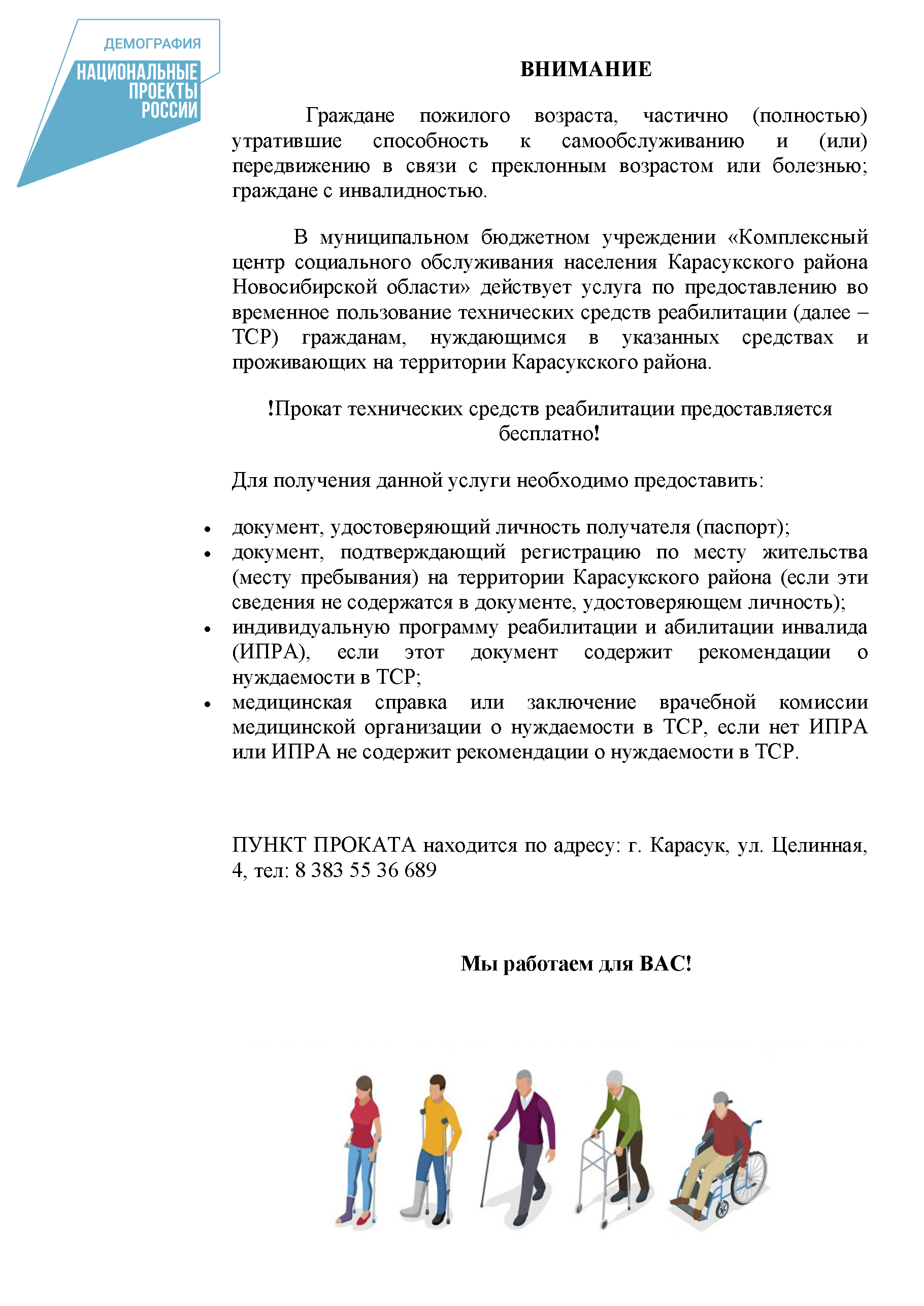 ДЕМОГРАФИЯ
НАЦИОНАЛЬНЫЕ ПРОЕКТЫ РОССИИ

ВНИМАНИЕ

Граждане пожилого возраста, частично (полностью) утратившие способность к самообслуживанию и (или) передвижению в связи с преклонным возрастом или болезнью; граждане с инвалидностью.

В муниципальном бюджетном учреждении «Комплексный центр социального обслуживания населения Карасукского района Новосибирской области» действует услуга по предоставлению во временное пользование технических средств реабилитации (далее – ТСР) гражданам, нуждающимся в указанных средствах и проживающих на территории Карасукского района.

!Прокат технических средств реабилитации предоставляется бесплатно!

Для получения данной услуги необходимо предоставить:

• документ, удостоверяющий личность получателя (паспорт);
• документ, подтверждающий регистрацию по месту жительства (месту пребывания) на территории Карасукского района (если эти сведения не содержатся в документе, удостоверяющем личность);
• индивидуальную программу реабилитации и абилитации инвалида (ИПРА), если этот документ содержит рекомендации о нуждаемости в ТСР;
• медицинская справка или заключение врачебной комиссии медицинской организации о нуждаемости в ТСР, если нет ИПРА или ИПРА не содержит рекомендации о нуждаемости в ТСР.

ПУНКТ ПРОКАТА находится по адресу: г. Карасук, ул. Целинная, 4, тел: 8 383 55 36 689

Мы работаем для ВАС!